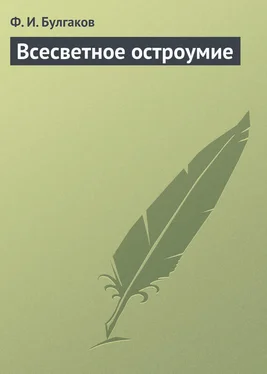 Ф. И. Булгаков

Всесветное остроумие